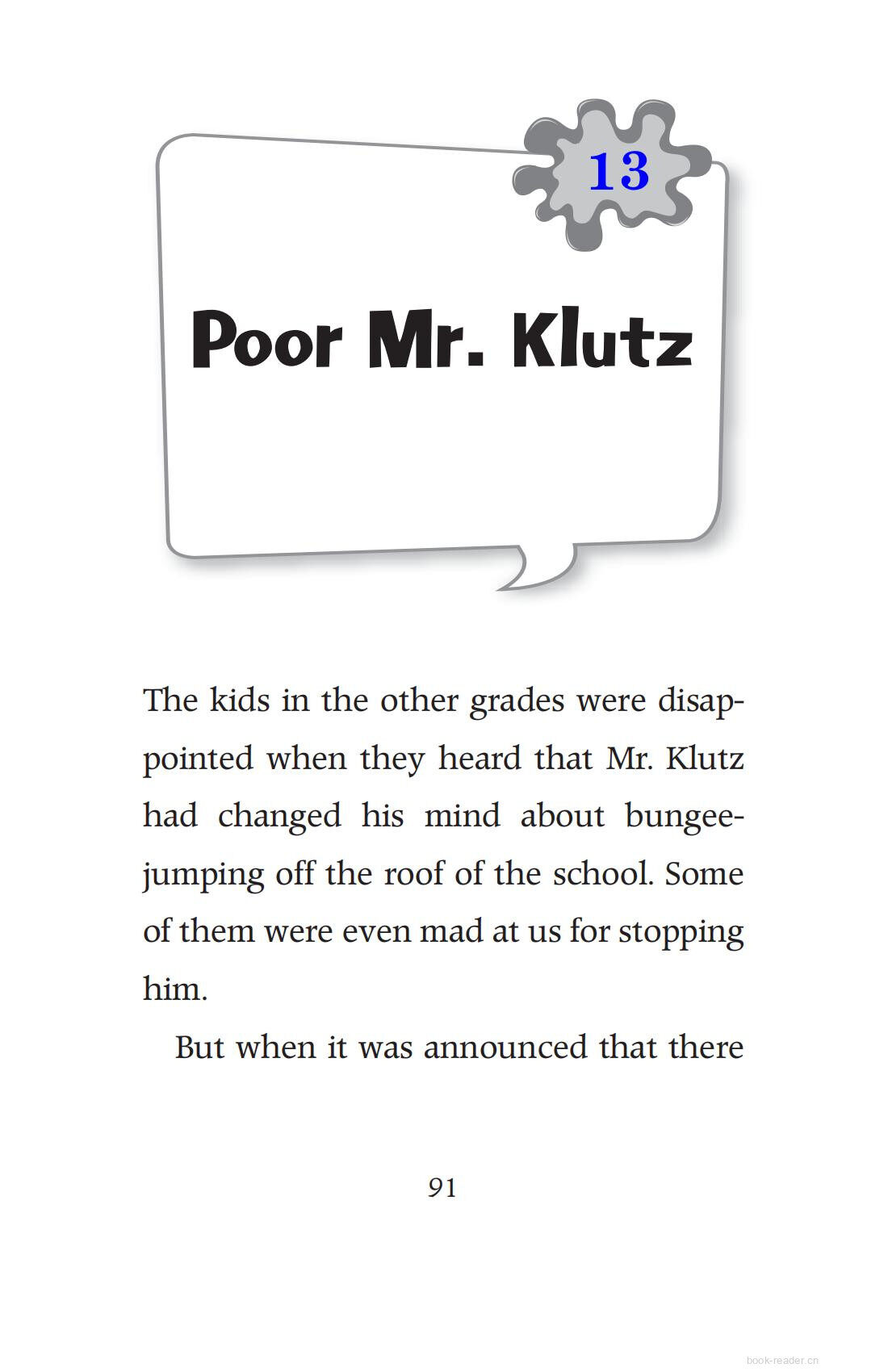 13

Poor Mr. Klutz

The kids in the other grades were disappointed when they heard that Mr. Klutz had changed his mind about bungee-jumping off the roof of the school. Some of them were even mad at us for stopping him.

But when it was announced that there

91

book-reader.cn